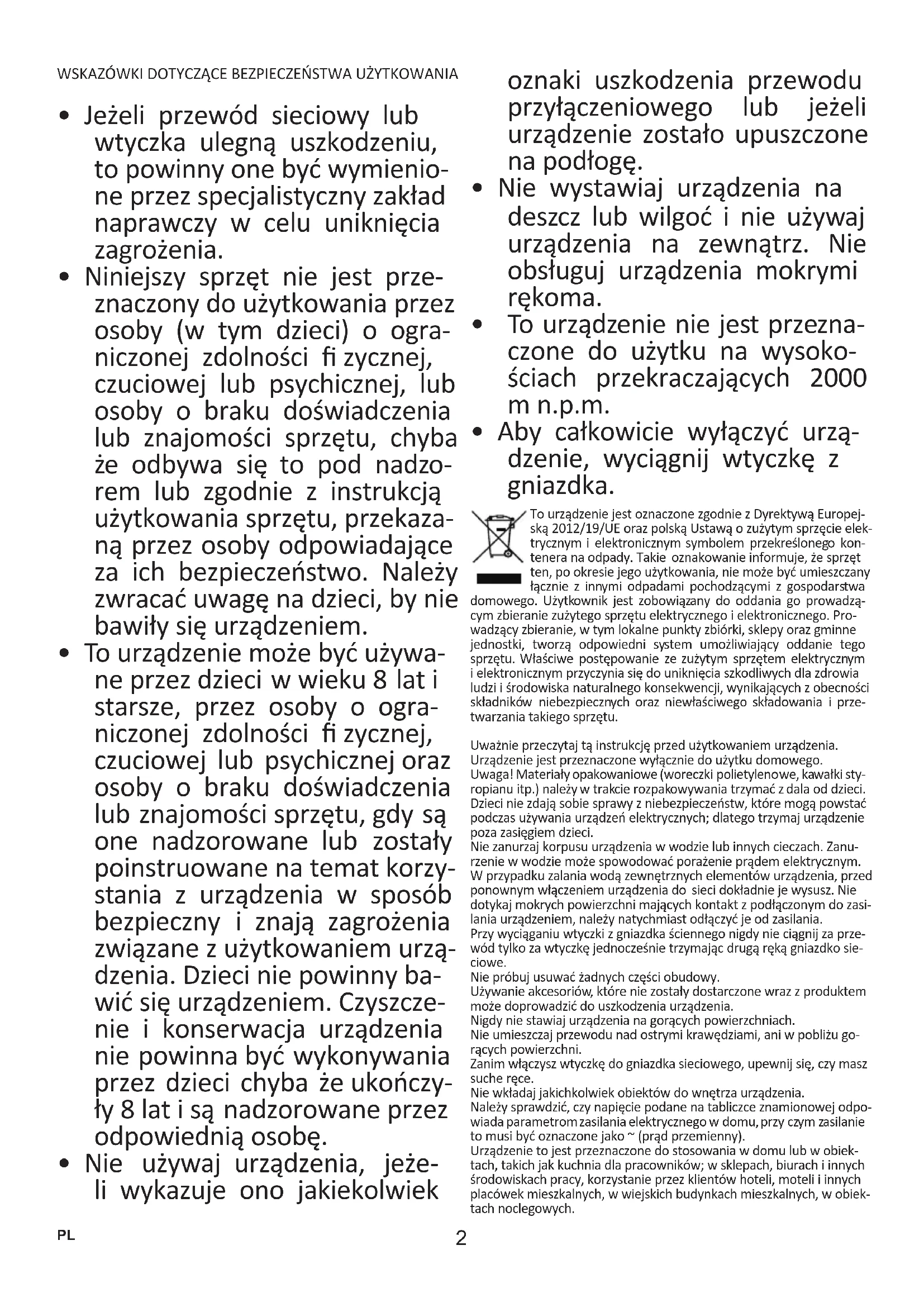 WSKAZÓWKI DOTYCZĄCE BEZPIECZEŃSTWA UŻYTKOWANIA

• Jeżeli przewód sieciowy lub wtyczka ulegną uszkodzeniu, to powinny one być wymienione przez specjalistyczny zakład naprawczy w celu uniknięcia zagrożenia.
• Niniejszy sprzęt nie jest przeznaczony do użytkowania przez osoby (w tym dzieci) o ograniczonej zdolności fi zycznej, czuciowej lub psychicznej, lub osoby o braku doświadczenia lub znajomości sprzętu, chyba że odbywa się to pod nadzorem lub zgodnie z instrukcją użytkowania sprzętu, przekazaną przez osoby odpowiadające za ich bezpieczeństwo. Należy zwracać uwagę na dzieci, by nie bawiły się urządzeniem.
• To urządzenie może być używane przez dzieci w wieku 8 lat i starsze, przez osoby o ograniczonej zdolności fi zycznej, czuciowej lub psychicznej oraz osoby o braku doświadczenia lub znajomości sprzętu, gdy są one nadzorowane lub zostały poinstruowane na temat korzystania z urządzenia w sposób bezpieczny i znają zagrożenia związane z użytkowaniem urządzenia. Dzieci nie powinny bawić się urządzeniem. Czyszczenie i konserwacja urządzenia nie powinna być wykonywania przez dzieci chyba że ukończyły 8 lat i są nadzorowane przez odpowiednią osobę.
• Nie używaj urządzenia, jeżeli wykazuje ono jakiekolwiek oznaki uszkodzenia przewodu przyłączeniowego lub jeżeli urządzenie zostało upuszczone na podłogę.
• Nie wystawiaj urządzenia na deszcz lub wilgoć i nie używaj urządzenia na zewnątrz. Nie obsługuj urządzenia mokrymi rękoma.
• To urządzenie nie jest przeznaczone do użytku na wysokościach przekraczających 2000 m n.p.m.
• Aby całkowicie wyłączyć urządzenie, wyciągnij wtyczkę z gniazdka.

To urządzenie jest oznaczone zgodnie z Dyrektywą Europejską 2012/19/UE oraz polską Ustawą o zużytym sprzęcie elektrycznym i elektronicznym symbolem przekreślonego kontenera na odpady. Takie oznakowanie informuje, że sprzęt ten, po okresie jego użytkowania, nie może być umieszczany łącznie z innymi odpadami pochodzącymi z gospodarstwa domowego. Użytkownik jest zobowiązany do oddania go prowadzącym zbieranie zużytego sprzętu elektrycznego i elektronicznego. Prowadzący zbieranie, w tym lokalne punkty zbiórki, sklepy oraz gminne jednostki, tworzą odpowiedni system umożliwiający oddanie tego sprzętu. Właściwe postępowanie ze zużytym sprzętem elektrycznym i elektronicznym przyczynia się do uniknięcia szkodliwych dla zdrowia ludzi i środowiska naturalnego konsekwencji, wynikających z obecności składników niebezpiecznych oraz niewłaściwego składowania i przetwarzania takiego sprzętu.

Uważnie przeczytaj tą instrukcję przed użytkowaniem urządzenia.
Urządzenie jest przeznaczone wyłącznie do użytku domowego.
Uwaga! Materiały opakowaniowe (woreczki polietylenowe, kawałki styropianu itp.) należy w trakcie rozpakowywania trzymać z dala od dzieci. Dzieci nie zdają sobie sprawy z niebezpieczeństw, które mogą powstać podczas używania urządzeń elektrycznych; dlatego trzymaj urządzenie poza zasięgiem dzieci.
Nie zanurzaj korpusu urządzenia w wodzie lub innych cieczach. Zanurzenie w wodzie może spowodować porażenie prądem elektrycznym. W przypadku zalania wodą zewnętrznych elementów urządzenia, przed ponownym włączeniem urządzenia do sieci dokładnie je wysusz. Nie dotykaj mokrych powierzchni mających kontakt z podłączonym do zasilania urządzeniem, należy natychmiast odłączyć je od zasilania.
Przy wyciąganiu wtyczki z gniazdka ściennego nigdy nie ciągnij za przewód tylko za wtyczkę jednocześnie trzymając drugą ręką gniazdko sieciowe.
Nie próbuj usuwać żadnych części obudowy.
Używanie akcesoriów, które nie zostały dostarczone wraz z produktem może doprowadzić do uszkodzenia urządzenia.
Nigdy nie stawiaj urządzenia na gorących powierzchniach.
Nie umieszczaj przewodu nad ostrymi krawędziami, ani w pobliżu gorących powierzchni.
Zanim włączysz wtyczkę do gniazdka sieciowego, upewnij się, czy masz suche ręce.
Nie wkładaj jakichkolwiek obiektów do wnętrza urządzenia.
Należy sprawdzić, czy napięcie podane na tabliczce znamionowej odpowiada parametrom zasilania elektrycznego w domu, przy czym zasilanie to musi być oznaczone jako ~ (prąd przemienny).
Urządzenie to jest przeznaczone do stosowania w domu lub w obiektach, takich jak kuchnia dla pracowników; w sklepach, biurach i innych środowiskach pracy, korzystanie przez klientów hoteli, moteli i innych placówek mieszkalnych, w wiejskich budynkach mieszkalnych, w obiektach noclegowych.

PL
2